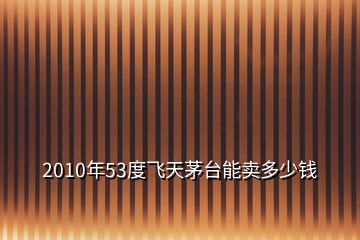 2010年53度飞天茅台能卖多少钱